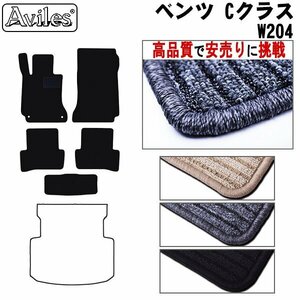 Aviles®

ベンツ Cクラス
W204

高品質で安売りに挑戦